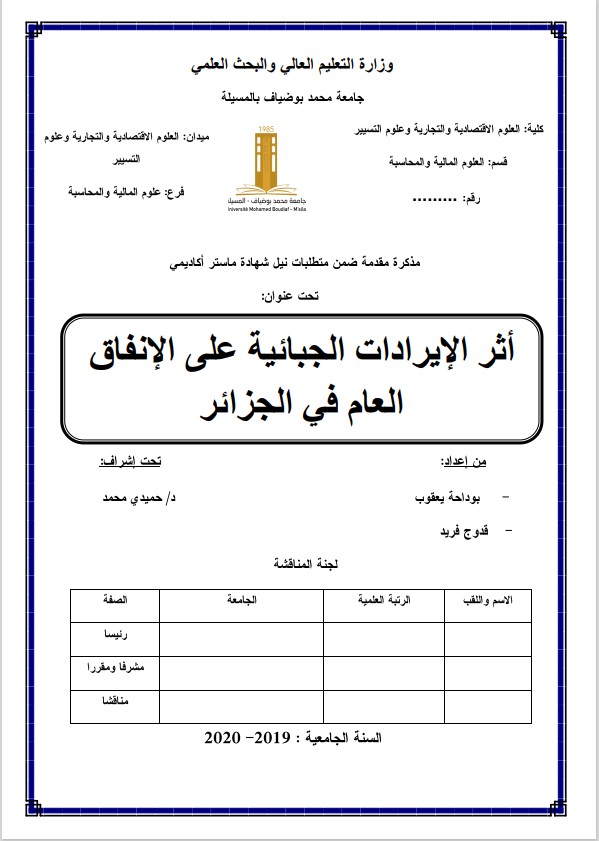 وزارة التعليم العالي والبحث العلمي

جامعة محمد بوضياف بالمسيلة

كلية: العلوم الاقتصادية والتجارية وعلوم التسيير

قسم: العلوم المالية والمحاسبة

رقم: .........

1985

جامعة محمد بوضياف - المسيلة
Université Mohamed Boudiaf - M'sila

ميدان: العلوم الاقتصادية والتجارية وعلوم التسيير

فرع: علوم المالية والمحاسبة

مذكرة مقدمة ضمن متطلبات نيل شهادة ماستر أكاديمي

تحت عنوان:

أثر الإيرادات الجبائية على الإنفاق العام في الجزائر

من إعداد:

- بوداحة يعقوب
- قدوج فريد

تحت إشراف:

د/ حميدي محمد

لجنة المناقشة

| الاسم واللقب | الرتبة العلمية | الجامعة | الصفة |
|---|---|---|---|
| | | | رئيسا |
| | | | مشرفا ومقررا |
| | | | مناقشا |

السنة الجامعية : 2019- 2020